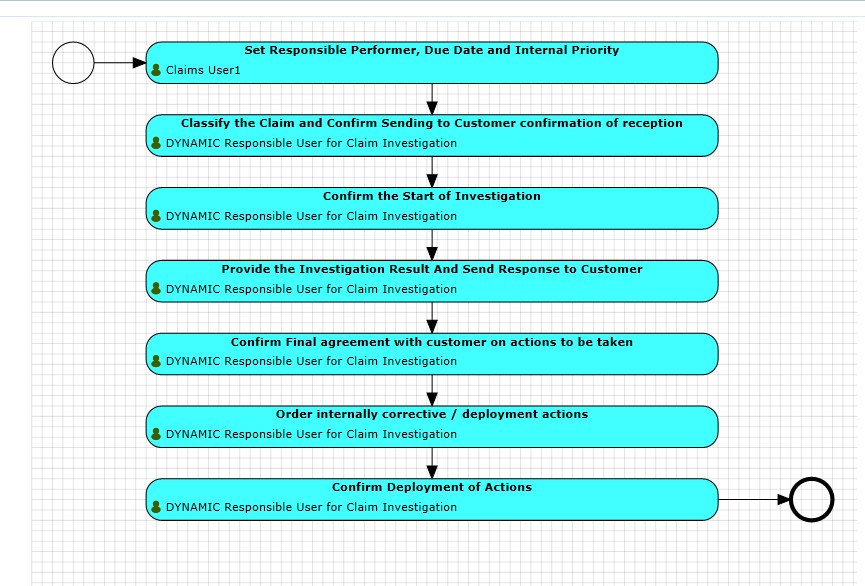 Set Responsible Performer, Due Date and Internal Priority
Claims User1

Classify the Claim and Confirm Sending to Customer confirmation of reception
DYNAMIC Responsible User for Claim Investigation

Confirm the Start of Investigation
DYNAMIC Responsible User for Claim Investigation

Provide the Investigation Result And Send Response to Customer
DYNAMIC Responsible User for Claim Investigation

Confirm Final agreement with customer on actions to be taken
DYNAMIC Responsible User for Claim Investigation

Order internally corrective / deployment actions
DYNAMIC Responsible User for Claim Investigation

Confirm Deployment of Actions
DYNAMIC Responsible User for Claim Investigation